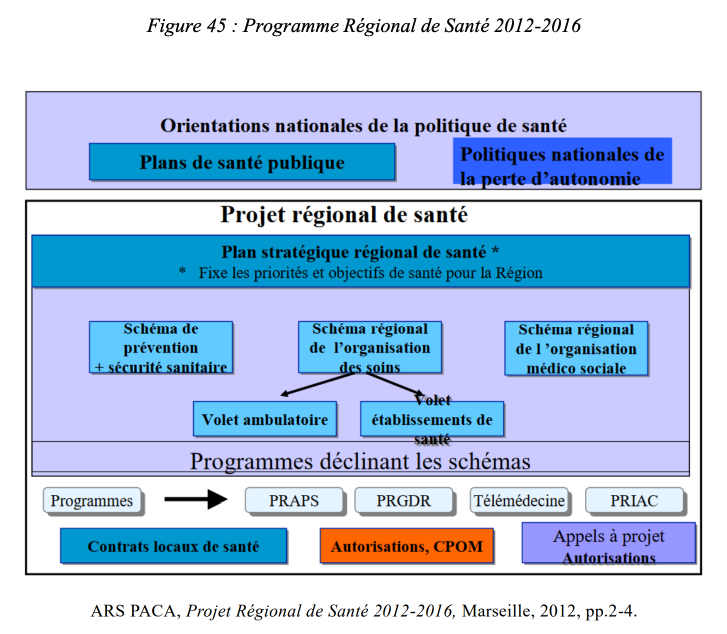 Figure 45 : Programme Régional de Santé 2012-2016

Orientations nationales de la politique de santé

Plans de santé publique

Politiques nationales de la perte d'autonomie

Projet régional de santé

Plan stratégique régional de santé *
* Fixe les priorités et objectifs de santé pour la Région

Schéma de prévention + sécurité sanitaire

Schéma régional de l'organisation des soins

Schéma régional de l 'organisation médico sociale

Volet ambulatoire

Volet établissements de santé

Programmes déclinant les schémas

Programmes

PRAPS

PRGDR

Télémédecine

PRIAC

Contrats locaux de santé

Autorisations, CPOM

Appels à projet Autorisations

ARS PACA, Projet Régional de Santé 2012-2016, Marseille, 2012, pp.2-4.